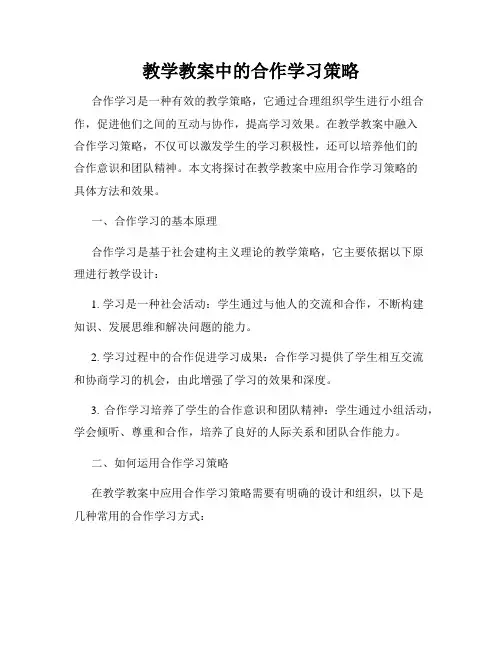 教学教案中的合作学习策略

合作学习是一种有效的教学策略，它通过合理组织学生进行小组合作，促进他们之间的互动与协作，提高学习效果。在教学教案中融入合作学习策略，不仅可以激发学生的学习积极性，还可以培养他们的合作意识和团队精神。本文将探讨在教学教案中应用合作学习策略的具体方法和效果。

一、合作学习的基本原理

合作学习是基于社会建构主义理论的教学策略，它主要依据以下原理进行教学设计：

1. 学习是一种社会活动：学生通过与他人的交流和合作，不断构建知识、发展思维和解决问题的能力。

2. 学习过程中的合作促进学习成果：合作学习提供了学生相互交流和协商学习的机会，由此增强了学习的效果和深度。

3. 合作学习培养了学生的合作意识和团队精神：学生通过小组活动，学会倾听、尊重和合作，培养了良好的人际关系和团队合作能力。

二、如何运用合作学习策略

在教学教案中应用合作学习策略需要有明确的设计和组织，以下是几种常用的合作学习方式：